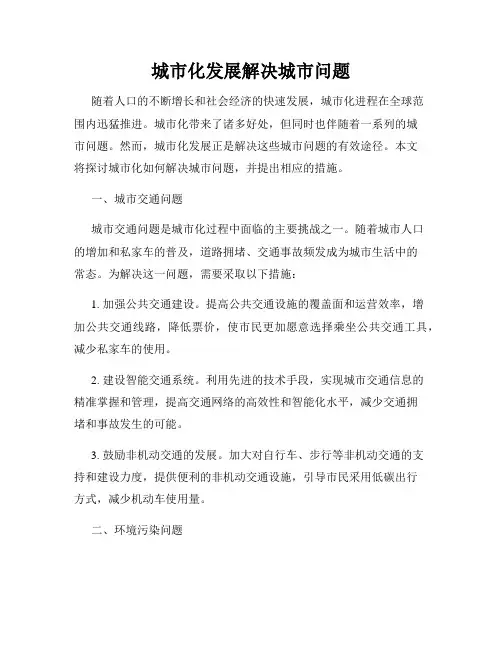 城市化发展解决城市问题

随着人口的不断增长和社会经济的快速发展，城市化进程在全球范围内迅猛推进。城市化带来了诸多好处，但同时也伴随着一系列的城市问题。然而，城市化发展正是解决这些城市问题的有效途径。本文将探讨城市化如何解决城市问题，并提出相应的措施。

一、城市交通问题

城市交通问题是城市化过程中面临的主要挑战之一。随着城市人口的增加和私家车的普及，道路拥堵、交通事故频发成为城市生活中的常态。为解决这一问题，需要采取以下措施：

1. 加强公共交通建设。提高公共交通设施的覆盖面和运营效率，增加公共交通线路，降低票价，使市民更加愿意选择乘坐公共交通工具，减少私家车的使用。

2. 建设智能交通系统。利用先进的技术手段，实现城市交通信息的精准掌握和管理，提高交通网络的高效性和智能化水平，减少交通拥堵和事故发生的可能。

3. 鼓励非机动交通的发展。加大对自行车、步行等非机动交通的支持和建设力度，提供便利的非机动交通设施，引导市民采用低碳出行方式，减少机动车使用量。

二、环境污染问题